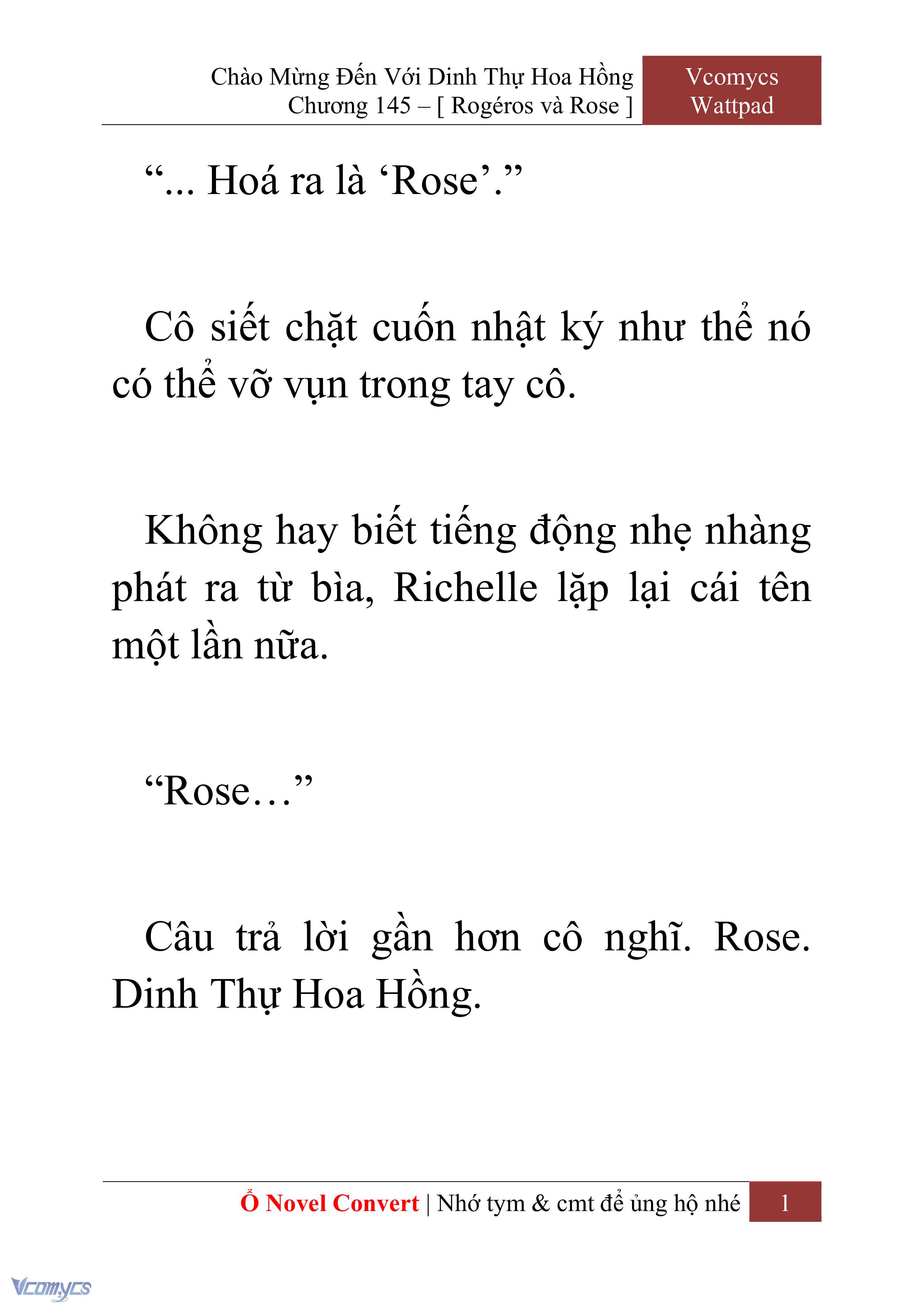 Chào Mừng Đến Với Dinh Thự Hoa Hồng
Chương 145 – [ Rogéros và Rose ]

Vcomycs
Wattpad

“... Hoá ra là ‘Rose’.”

Cô siết chặt cuốn nhật ký như thể nó có thể vỡ vụn trong tay cô.

Không hay biết tiếng động nhẹ nhàng phát ra từ bìa, Richelle lặp lại cái tên một lần nữa.

“Rose…”

Câu trả lời gần hơn cô nghĩ. Rose. Dinh Thự Hoa Hồng.

Ổ Novel Convert | Nhớ tym & cmt để ủng hộ nhé

1

Vcomycs